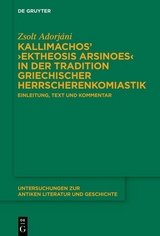 DE GRUYTER

Zsolt Adorjáni

KALLIMACHOS' ›EKTHEOSIS ARSINOES‹ IN DER TRADITION GRIECHISCHER HERRSCHERENKOMIASTIK

EINLEITUNG, TEXT UND KOMMENTAR

UNTERSUCHUNGEN ZUR ANTIKEN LITERATUR UND GESCHICHTE

DE G